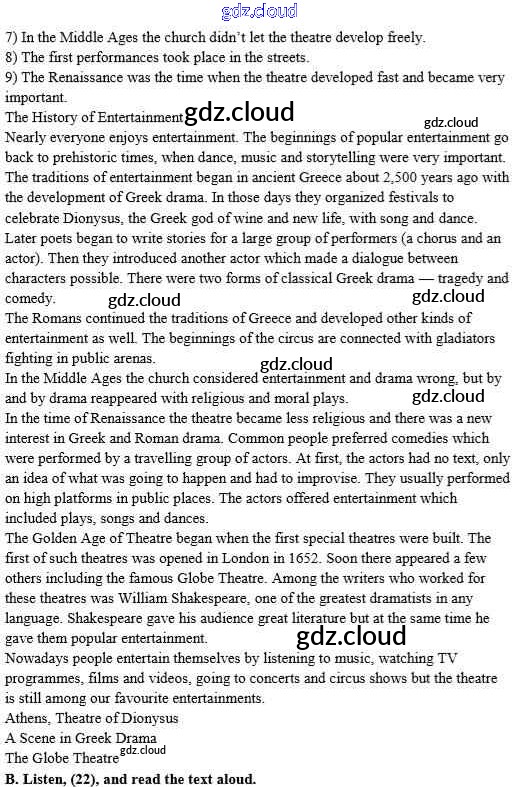 gdz.cloud
7) In the Middle Ages the church didn't let the theatre develop freely.
8) The first performances took place in the streets.
9) The Renaissance was the time when the theatre developed fast and became very important.
The History of Entertainment gdz.cloud
gdz.cloud
Nearly everyone enjoys entertainment. The beginnings of popular entertainment go back to prehistoric times, when dance, music and storytelling were very important. The traditions of entertainment began in ancient Greece about 2,500 years ago with the development of Greek drama. In those days they organized festivals to celebrate Dionysus, the Greek god of wine and new life, with song and dance. Later poets began to write stories for a large group of performers (a chorus and an actor). Then they introduced another actor which made a dialogue between characters possible. There were two forms of classical Greek drama — tragedy and comedy. gdz.cloud gdz.cloud
The Romans continued the traditions of Greece and developed other kinds of entertainment as well. The beginnings of the circus are connected with gladiators fighting in public arenas.
gdz.cloud
In the Middle Ages the church considered entertainment and drama wrong, but by and by drama reappeared with religious and moral plays. gdz.cloud
In the time of Renaissance the theatre became less religious and there was a new interest in Greek and Roman drama. Common people preferred comedies which were performed by a travelling group of actors. At first, the actors had no text, only an idea of what was going to happen and had to improvise. They usually performed on high platforms in public places. The actors offered entertainment which included plays, songs and dances.
The Golden Age of Theatre began when the first special theatres were built. The first of such theatres was opened in London in 1652. Soon there appeared a few others including the famous Globe Theatre. Among the writers who worked for these theatres was William Shakespeare, one of the greatest dramatists in any language. Shakespeare gave his audience great literature but at the same time he gave them popular entertainment. gdz.cloud
Nowadays people entertain themselves by listening to music, watching TV programmes, films and videos, going to concerts and circus shows but the theatre is still among our favourite entertainments.
Athens, Theatre of Dionysus
A Scene in Greek Drama
The Globe Theatre gdz.cloud
B. Listen, (22), and read the text aloud.